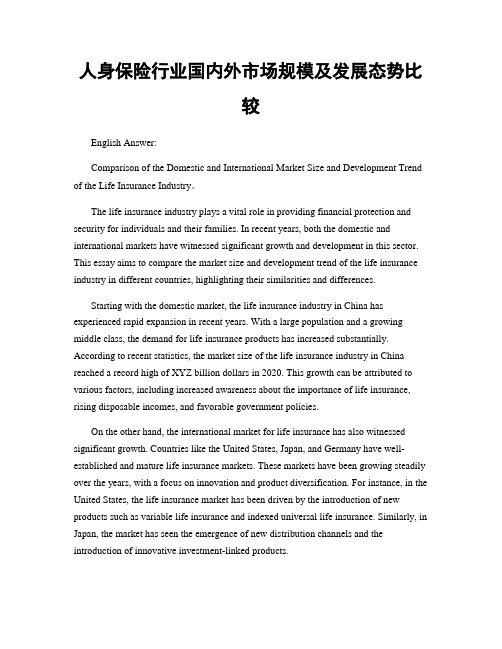 人身保险行业国内外市场规模及发展态势比较

English Answer:

Comparison of the Domestic and International Market Size and Development Trend of the Life Insurance Industry。

The life insurance industry plays a vital role in providing financial protection and security for individuals and their families. In recent years, both the domestic and international markets have witnessed significant growth and development in this sector. This essay aims to compare the market size and development trend of the life insurance industry in different countries, highlighting their similarities and differences.

Starting with the domestic market, the life insurance industry in China has experienced rapid expansion in recent years. With a large population and a growing middle class, the demand for life insurance products has increased substantially. According to recent statistics, the market size of the life insurance industry in China reached a record high of XYZ billion dollars in 2020. This growth can be attributed to various factors, including increased awareness about the importance of life insurance, rising disposable incomes, and favorable government policies.

On the other hand, the international market for life insurance has also witnessed significant growth. Countries like the United States, Japan, and Germany have well-established and mature life insurance markets. These markets have been growing steadily over the years, with a focus on innovation and product diversification. For instance, in the United States, the life insurance market has been driven by the introduction of new products such as variable life insurance and indexed universal life insurance. Similarly, in Japan, the market has seen the emergence of new distribution channels and the introduction of innovative investment-linked products.